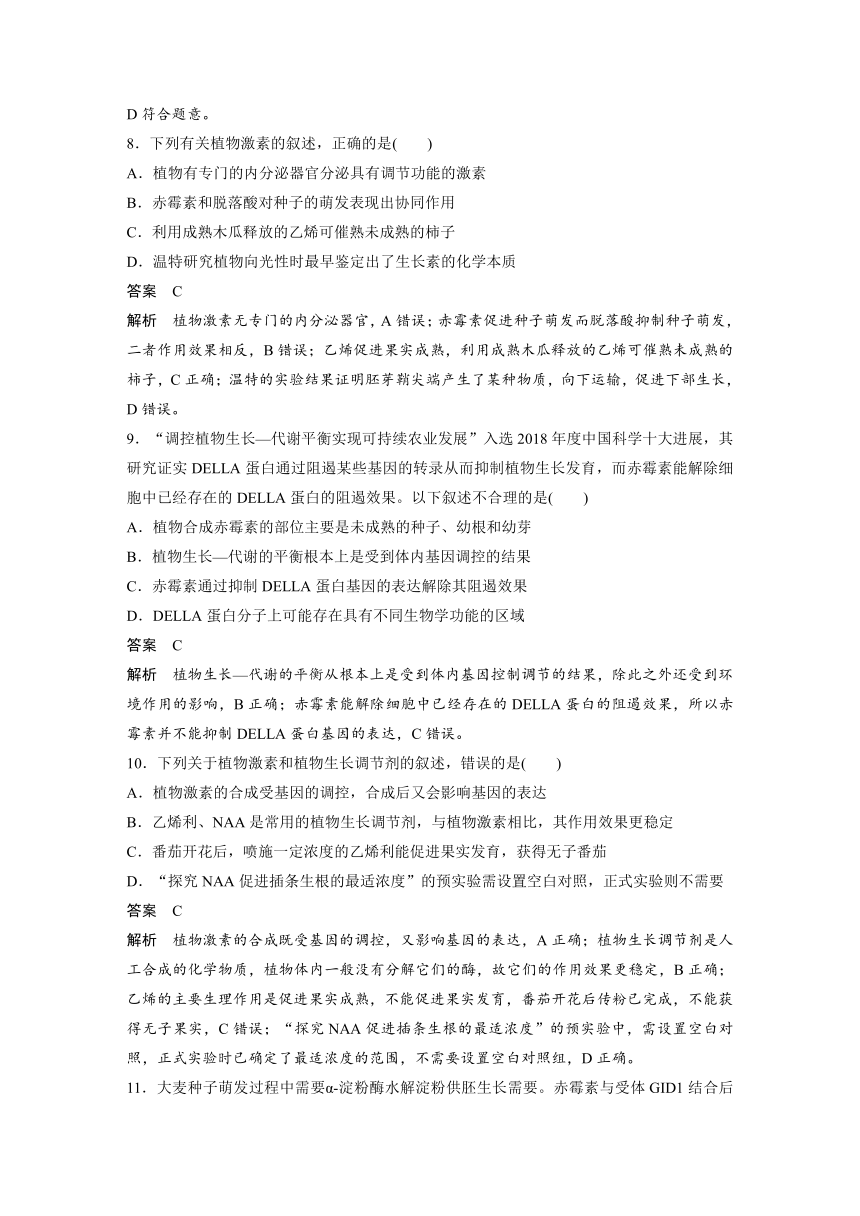 D 符合题意。

8．下列有关植物激素的叙述，正确的是(　　)

A．植物有专门的内分泌器官分泌具有调节功能的激素

B．赤霉素和脱落酸对种子的萌发表现出协同作用

C．利用成熟木瓜释放的乙烯可催熟未成熟的柿子

D．温特研究植物向光性时最早鉴定出了生长素的化学本质

答案　C

解析　植物激素无专门的内分泌器官，A 错误；赤霉素促进种子萌发而脱落酸抑制种子萌发，二者作用效果相反，B 错误；乙烯促进果实成熟，利用成熟木瓜释放的乙烯可催熟未成熟的柿子，C 正确；温特的实验结果证明胚芽鞘尖端产生了某种物质，向下运输，促进下部生长，D 错误。

9．“调控植物生长—代谢平衡实现可持续农业发展”入选 2018 年度中国科学十大进展，其研究证实 DELLA 蛋白通过阻遏某些基因的转录从而抑制植物生长发育，而赤霉素能解除细胞中已经存在的 DELLA 蛋白的阻遏效果。以下叙述不合理的是(　　)

A．植物合成赤霉素的部位主要是未成熟的种子、幼根和幼芽

B．植物生长—代谢的平衡根本上是受到体内基因调控的结果

C．赤霉素通过抑制 DELLA 蛋白基因的表达解除其阻遏效果

D．DELLA 蛋白分子上可能存在具有不同生物学功能的区域

答案　C

解析　植物生长—代谢的平衡从根本上是受到体内基因控制调节的结果，除此之外还受到环境作用的影响，B 正确；赤霉素能解除细胞中已经存在的 DELLA 蛋白的阻遏效果，所以赤霉素并不能抑制 DELLA 蛋白基因的表达，C 错误。

10．下列关于植物激素和植物生长调节剂的叙述，错误的是(　　)

A．植物激素的合成受基因的调控，合成后又会影响基因的表达

B．乙烯利、NAA 是常用的植物生长调节剂，与植物激素相比，其作用效果更稳定

C．番茄开花后，喷施一定浓度的乙烯利能促进果实发育，获得无子番茄

D．“探究 NAA 促进插条生根的最适浓度”的预实验需设置空白对照，正式实验则不需要

答案　C

解析　植物激素的合成既受基因的调控，又影响基因的表达，A 正确；植物生长调节剂是人工合成的化学物质，植物体内一般没有分解它们的酶，故它们的作用效果更稳定，B 正确；乙烯的主要生理作用是促进果实成熟，不能促进果实发育，番茄开花后传粉已完成，不能获得无子果实，C 错误；“探究 NAA 促进插条生根的最适浓度”的预实验中，需设置空白对照，正式实验时已确定了最适浓度的范围，不需要设置空白对照组，D 正确。

11．大麦种子萌发过程中需要α-淀粉酶水解淀粉供胚生长需要。赤霉素与受体 GID1 结合后